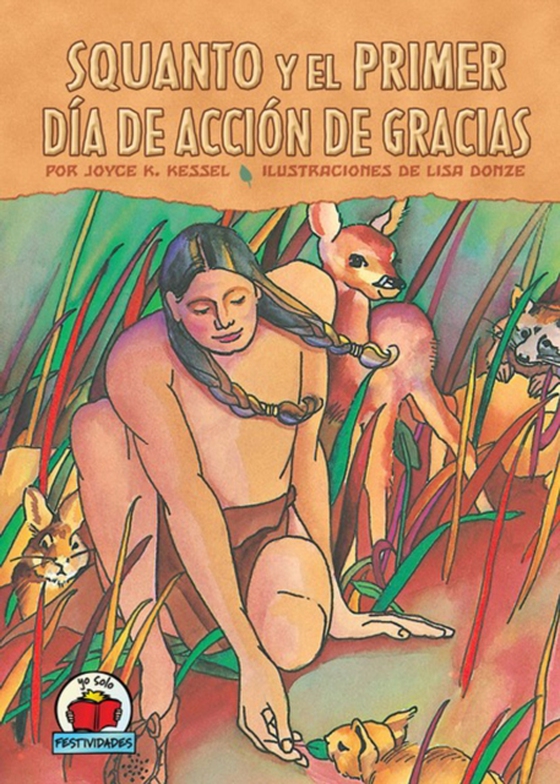 SQUANTO Y EL PRIMER DÍA DE ACCIÓN DE GRACIAS

POR JOYCE K. KESSEL ILUSTRACIONES DE LISA DONZE

yo solo

FESTIVIDADES